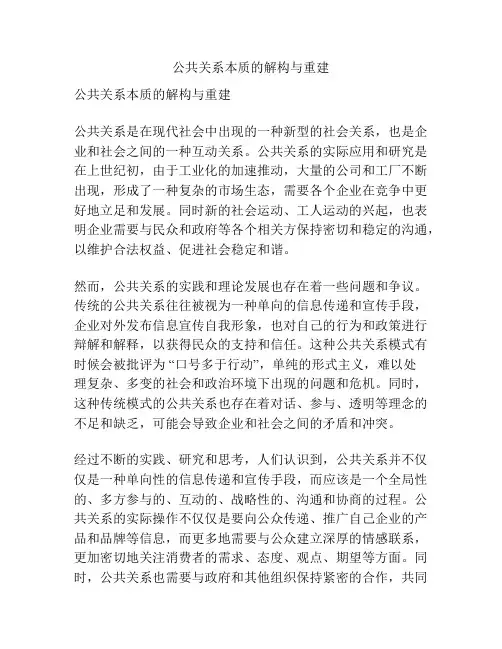 公共关系本质的解构与重建

公共关系本质的解构与重建

公共关系是在现代社会中出现的一种新型的社会关系，也是企业和社会之间的一种互动关系。公共关系的实际应用和研究是在上世纪初，由于工业化的加速推动，大量的公司和工厂不断出现，形成了一种复杂的市场生态，需要各个企业在竞争中更好地立足和发展。同时新的社会运动、工人运动的兴起，也表明企业需要与民众和政府等各个相关方保持密切和稳定的沟通，以维护合法权益、促进社会稳定和谐。

然而，公共关系的实践和理论发展也存在着一些问题和争议。传统的公共关系往往被视为一种单向的信息传递和宣传手段，企业对外发布信息宣传自我形象，也对自己的行为和政策进行辩解和解释，以获得民众的支持和信任。这种公共关系模式有时候会被批评为“口号多于行动”，单纯的形式主义，难以处理复杂、多变的社会和政治环境下出现的问题和危机。同时，这种传统模式的公共关系也存在着对话、参与、透明等理念的不足和缺乏，可能会导致企业和社会之间的矛盾和冲突。

经过不断的实践、研究和思考，人们认识到，公共关系并不仅仅是一种单向性的信息传递和宣传手段，而应该是一个全局性的、多方参与的、互动的、战略性的、沟通和协商的过程。公共关系的实际操作不仅仅是要向公众传递、推广自己企业的产品和品牌等信息，而更多地需要与公众建立深厚的情感联系，更加密切地关注消费者的需求、态度、观点、期望等方面。同时，公共关系也需要与政府和其他组织保持紧密的合作，共同